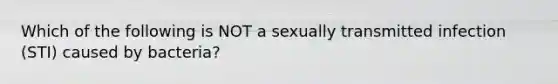 Which of the following is NOT a sexually transmitted infection (STI) caused by bacteria?